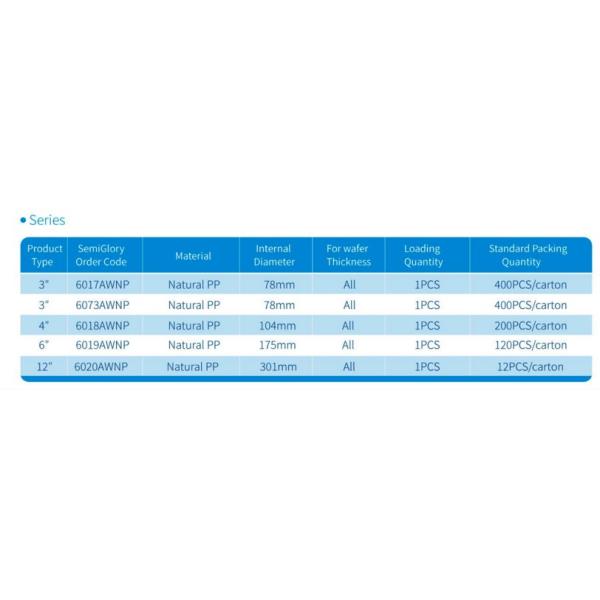 • Series

| Product Type | SemiGlory Order Code | Material | Internal Diameter | For wafer Thickness | Loading Quantity | Standard Packing Quantity |
|---|---|---|---|---|---|---|
| 3" | 6017AWNP | Natural PP | 78mm | All | 1PCS | 400PCS/carton |
| 3" | 6073AWNP | Natural PP | 78mm | All | 1PCS | 400PCS/carton |
| 4" | 6018AWNP | Natural PP | 104mm | All | 1PCS | 200PCS/carton |
| 6" | 6019AWNP | Natural PP | 175mm | All | 1PCS | 120PCS/carton |
| 12" | 6020AWNP | Natural PP | 301mm | All | 1PCS | 12PCS/carton |